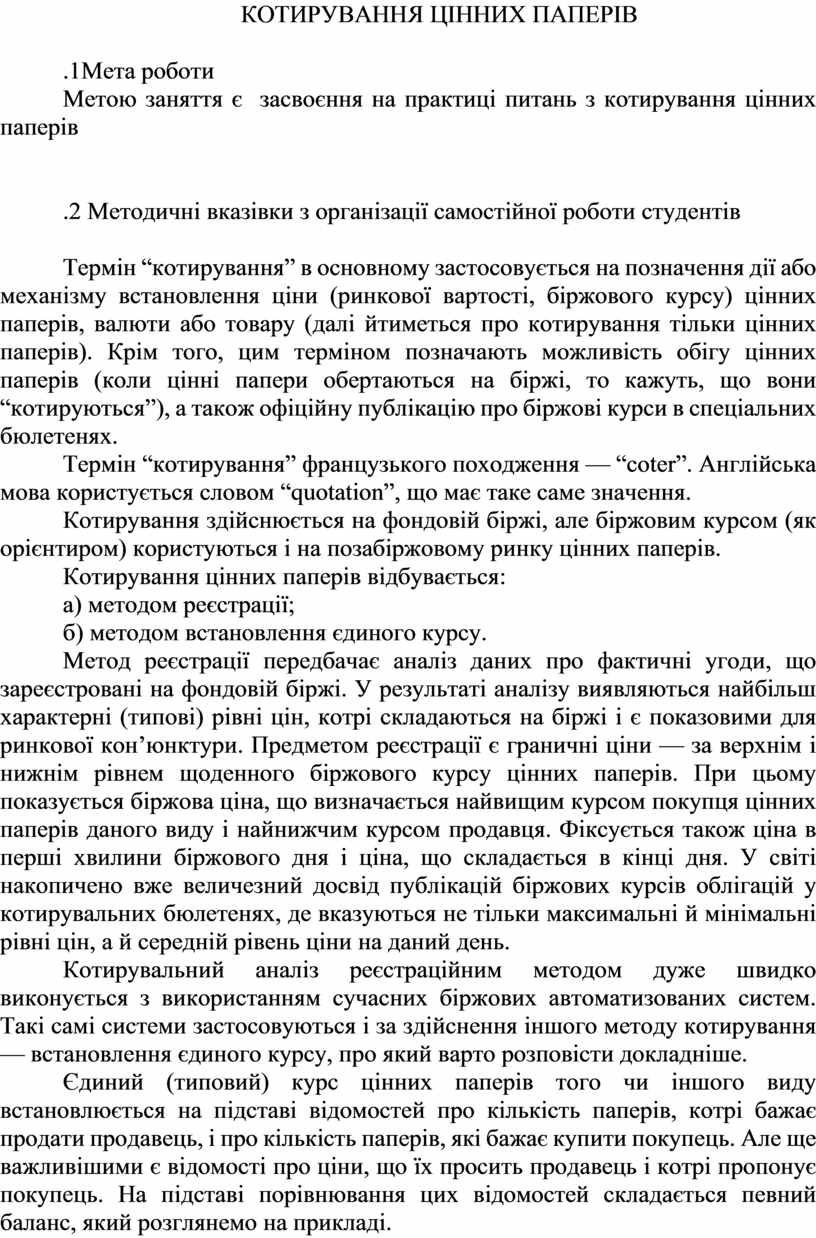 КОТИРУВАННЯ ЦІННИХ ПАПЕРІВ

.1Мета роботи
Метою заняття є засвоєння на практиці питань з котирування цінних паперів

.2 Методичні вказівки з організації самостійної роботи студентів

Термін “котирування” в основному застосовується на позначення дії або механізму встановлення ціни (ринкової вартості, біржового курсу) цінних паперів, валюти або товару (далі йтиметься про котирування тільки цінних паперів). Крім того, цим терміном позначають можливість обігу цінних паперів (коли цінні папери обертаються на біржі, то кажуть, що вони “котируються”), а також офіційну публікацію про біржові курси в спеціальних бюлетенях.

Термін “котирування” французького походження — “coter”. Англійська мова користується словом “quotation”, що має таке саме значення.

Котирування здійснюється на фондовій біржі, але біржовим курсом (як орієнтиром) користуються і на позабіржовому ринку цінних паперів.

Котирування цінних паперів відбувається:
а) методом реєстрації;
б) методом встановлення єдиного курсу.

Метод реєстрації передбачає аналіз даних про фактичні угоди, що зареєстровані на фондовій біржі. У результаті аналізу виявляються найбільш характерні (типові) рівні цін, котрі складаються на біржі і є показовими для ринкової кон’юнктури. Предметом реєстрації є граничні ціни — за верхнім і нижнім рівнем щоденного біржового курсу цінних паперів. При цьому показується біржова ціна, що визначається найвищим курсом покупця цінних паперів даного виду і найнижчим курсом продавця. Фіксується також ціна в перші хвилини біржового дня і ціна, що складається в кінці дня. У світі накопичено вже величезний досвід публікацій біржових курсів облігацій у котирувальних бюлетенях, де вказуються не тільки максимальні й мінімальні рівні цін, а й середній рівень ціни на даний день.

Котирувальний аналіз реєстраційним методом дуже швидко виконується з використанням сучасних біржових автоматизованих систем. Такі самі системи застосовуються і за здійснення іншого методу котирування — встановлення єдиного курсу, про який варто розповісти докладніше.

Єдиний (типовий) курс цінних паперів того чи іншого виду встановлюється на підставі відомостей про кількість паперів, котрі бажає продати продавець, і про кількість паперів, які бажає купити покупець. Але ще важливішими є відомості про ціни, що їх просить продавець і котрі пропонує покупець. На підставі порівнювання цих відомостей складається певний баланс, який розглянемо на прикладі.